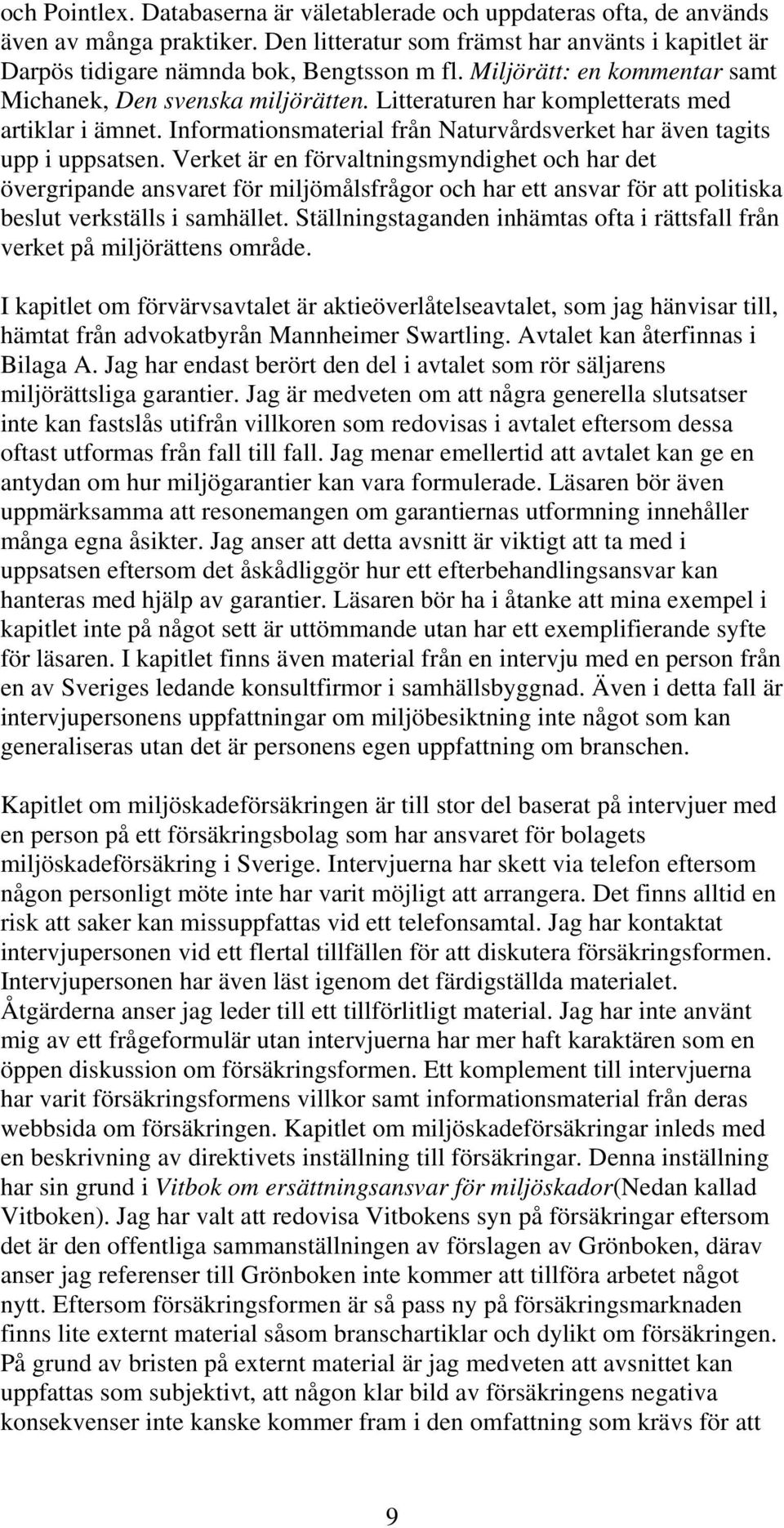 och Pointlex. Databaserna är väletablerade och uppdateras ofta, de används även av många praktiker. Den litteratur som främst har använts i kapitlet är Darpös tidigare nämnda bok, Bengtsson m fl. Miljörätt: en kommentar samt Michanek, Den svenska miljörätten. Litteraturen har kompletterats med artiklar i ämnet. Informationsmaterial från Naturvårdsverket har även tagits upp i uppsatsen. Verket är en förvaltningsmyndighet och har det övergripande ansvaret för miljömålsfrågor och har ett ansvar för att politiska beslut verkställs i samhället. Ställningstaganden inhämtas ofta i rättsfall från verket på miljörättens område.

I kapitlet om förvärvsavtalet är aktieöverlåtelseavtalet, som jag hänvisar till, hämtat från advokatbyrån Mannheimer Swartling. Avtalet kan återfinnas i Bilaga A. Jag har endast berört den del i avtalet som rör säljarens miljörättsliga garantier. Jag är medveten om att några generella slutsatser inte kan fastslås utifrån villkoren som redovisas i avtalet eftersom dessa oftast utformas från fall till fall. Jag menar emellertid att avtalet kan ge en antydan om hur miljögarantier kan vara formulerade. Läsaren bör även uppmärksamma att resonemangen om garantiernas utformning innehåller många egna åsikter. Jag anser att detta avsnitt är viktigt att ta med i uppsatsen eftersom det åskådliggör hur ett efterbehandlingsansvar kan hanteras med hjälp av garantier. Läsaren bör ha i åtanke att mina exempel i kapitlet inte på något sett är uttömmande utan har ett exemplifierande syfte för läsaren. I kapitlet finns även material från en intervju med en person från en av Sveriges ledande konsultfirmor i samhällsbyggnad. Även i detta fall är intervjupersonens uppfattningar om miljöbesiktning inte något som kan generaliseras utan det är personens egen uppfattning om branschen.

Kapitlet om miljöskadeförsäkringen är till stor del baserat på intervjuer med en person på ett försäkringsbolag som har ansvaret för bolagets miljöskadeförsäkring i Sverige. Intervjuerna har skett via telefon eftersom någon personligt möte inte har varit möjligt att arrangera. Det finns alltid en risk att saker kan missuppfattas vid ett telefonsamtal. Jag har kontaktat intervjupersonen vid ett flertal tillfällen för att diskutera försäkringsformen. Intervjupersonen har även läst igenom det färdigställda materialet. Åtgärderna anser jag leder till ett tillförlitligt material. Jag har inte använt mig av ett frågeformulär utan intervjuerna har mer haft karaktären som en öppen diskussion om försäkringsformen. Ett komplement till intervjuerna har varit försäkringsformens villkor samt informationsmaterial från deras webbsida om försäkringen. Kapitlet om miljöskadeförsäkringar inleds med en beskrivning av direktivets inställning till försäkringar. Denna inställning har sin grund i Vitbok om ersättningsansvar för miljöskador(Nedan kallad Vitboken). Jag har valt att redovisa Vitbokens syn på försäkringar eftersom det är den offentliga sammanställningen av förslagen av Grönboken, därav anser jag referenser till Grönboken inte kommer att tillföra arbetet något nytt. Eftersom försäkringsformen är så pass ny på försäkringsmarknaden finns lite externt material såsom branschartiklar och dylikt om försäkringen. På grund av bristen på externt material är jag medveten att avsnittet kan uppfattas som subjektivt, att någon klar bild av försäkringens negativa konsekvenser inte kanske kommer fram i den omfattning som krävs för att

9